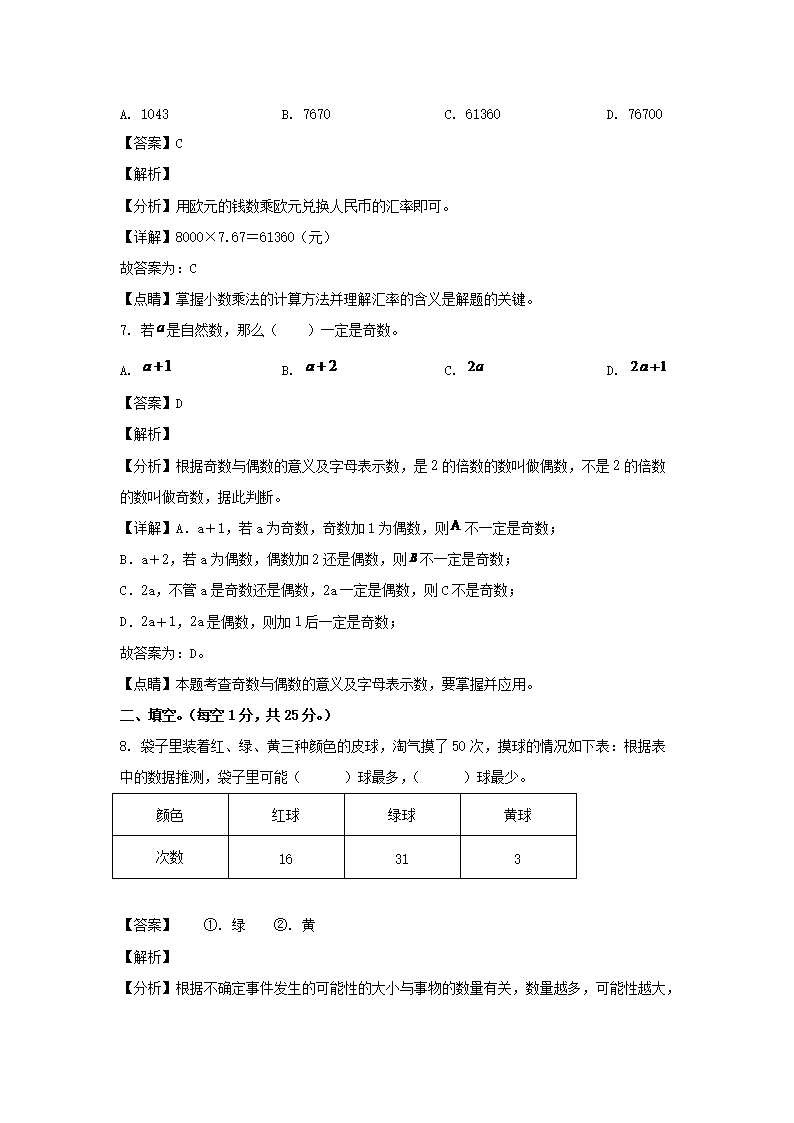 A. 1043　　B. 7670　　C. 61360　　D. 76700

【答案】C

【解析】

【分析】用欧元的钱数乘欧元兑换人民币的汇率即可。

【详解】8000×7.67＝61360（元）

故答案为：C

【点睛】掌握小数乘法的计算方法并理解汇率的含义是解题的关键。

7. 若$a$是自然数，那么（　　）一定是奇数。

A. $a+1$　　B. $a+2$　　C. $2a$　　D. $2a+1$

【答案】D

【解析】

【分析】根据奇数与偶数的意义及字母表示数，是2的倍数的数叫做偶数，不是2的倍数的数叫做奇数，据此判断。

【详解】A．a＋1，若a为奇数，奇数加1为偶数，则$A$不一定是奇数；

B．a＋2，若a为偶数，偶数加2还是偶数，则$B$不一定是奇数；

C．2a，不管a是奇数还是偶数，2a一定是偶数，则C不是奇数；

D．2a＋1，2a是偶数，则加1后一定是奇数；

故答案为：D。

【点睛】本题考查奇数与偶数的意义及字母表示数，要掌握并应用。

二、填空。（每空1分，共25分。）

8. 袋子里装着红、绿、黄三种颜色的皮球，淘气摸了50次，摸球的情况如下表：根据表中的数据推测，袋子里可能（　　　）球最多，（　　　）球最少。

| 颜色 | 红球 | 绿球 | 黄球 |
|---|---|---|---|
| 次数 | 16 | 31 | 3 |

【答案】　①. 绿　②. 黄

【解析】

【分析】根据不确定事件发生的可能性的大小与事物的数量有关，数量越多，可能性越大，